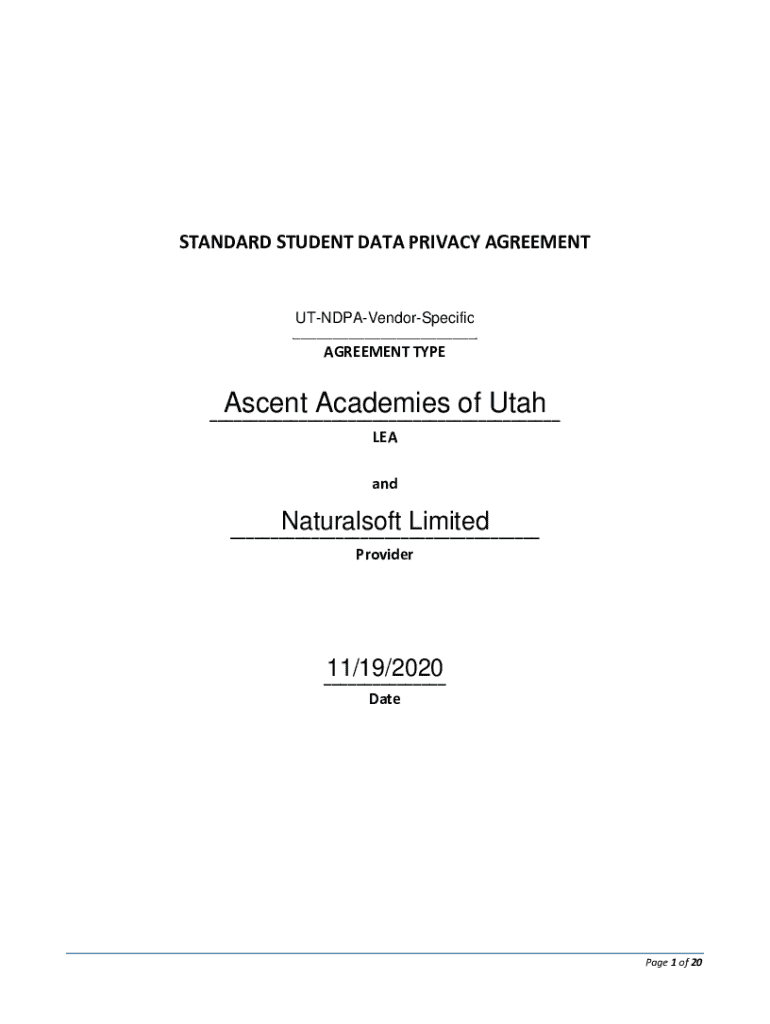 STANDARD STUDENT DATA PRIVACY AGREEMENT

UT-NDPA-Vendor-Specific
AGREEMENT TYPE

Ascent Academies of Utah
LEA

and

Naturalsoft Limited
Provider

11/19/2020
Date

Page 1 of 20